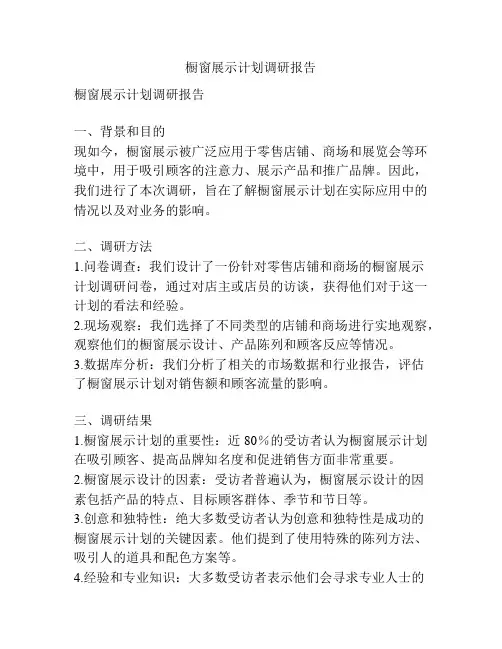 橱窗展示计划调研报告

橱窗展示计划调研报告

一、背景和目的
现如今，橱窗展示被广泛应用于零售店铺、商场和展览会等环境中，用于吸引顾客的注意力、展示产品和推广品牌。因此，我们进行了本次调研，旨在了解橱窗展示计划在实际应用中的情况以及对业务的影响。

二、调研方法
1.问卷调查：我们设计了一份针对零售店铺和商场的橱窗展示计划调研问卷，通过对店主或店员的访谈，获得他们对于这一计划的看法和经验。
2.现场观察：我们选择了不同类型的店铺和商场进行实地观察，观察他们的橱窗展示设计、产品陈列和顾客反应等情况。
3.数据库分析：我们分析了相关的市场数据和行业报告，评估了橱窗展示计划对销售额和顾客流量的影响。

三、调研结果
1.橱窗展示计划的重要性：近 80%的受访者认为橱窗展示计划在吸引顾客、提高品牌知名度和促进销售方面非常重要。
2.橱窗展示设计的因素：受访者普遍认为，橱窗展示设计的因素包括产品的特点、目标顾客群体、季节和节日等。
3.创意和独特性：绝大多数受访者认为创意和独特性是成功的橱窗展示计划的关键因素。他们提到了使用特殊的陈列方法、吸引人的道具和配色方案等。
4.经验和专业知识：大多数受访者表示他们会寻求专业人士的